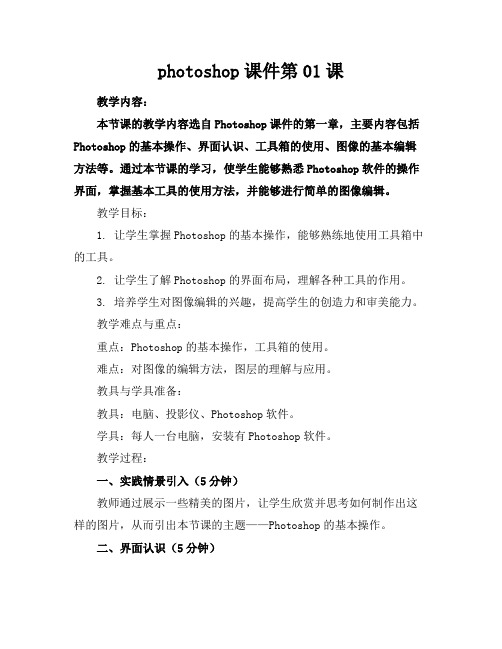 photoshop 课件第 01 课

教学内容：

本节课的教学内容选自 Photoshop 课件的第一章，主要内容包括 Photoshop 的基本操作、界面认识、工具箱的使用、图像的基本编辑方法等。通过本节课的学习，使学生能够熟悉 Photoshop 软件的操作界面，掌握基本工具的使用方法，并能够进行简单的图像编辑。

教学目标：

1. 让学生掌握 Photoshop 的基本操作，能够熟练地使用工具箱中的工具。

2. 让学生了解 Photoshop 的界面布局，理解各种工具的作用。

3. 培养学生对图像编辑的兴趣，提高学生的创造力和审美能力。

教学难点与重点：

重点：Photoshop 的基本操作，工具箱的使用。

难点：对图像的编辑方法，图层的理解与应用。

教具与学具准备：

教具：电脑、投影仪、Photoshop 软件。

学具：每人一台电脑，安装有 Photoshop 软件。

教学过程：

一、实践情景引入（5 分钟）

教师通过展示一些精美的图片，让学生欣赏并思考如何制作出这样的图片，从而引出本节课的主题——Photoshop 的基本操作。

二、界面认识（5 分钟）